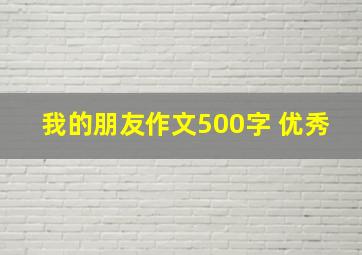 我的朋友作文500字 优秀